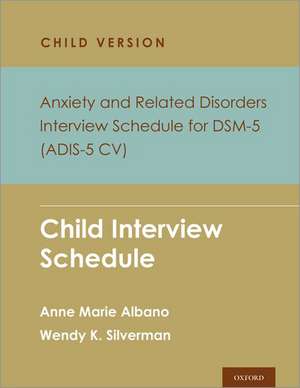 CHILD VERSION

Anxiety and Related Disorders Interview Schedule for DSM-5 (ADIS-5 CV)

Child Interview Schedule

Anne Marie Albano

Wendy K. Silverman

OXFORD